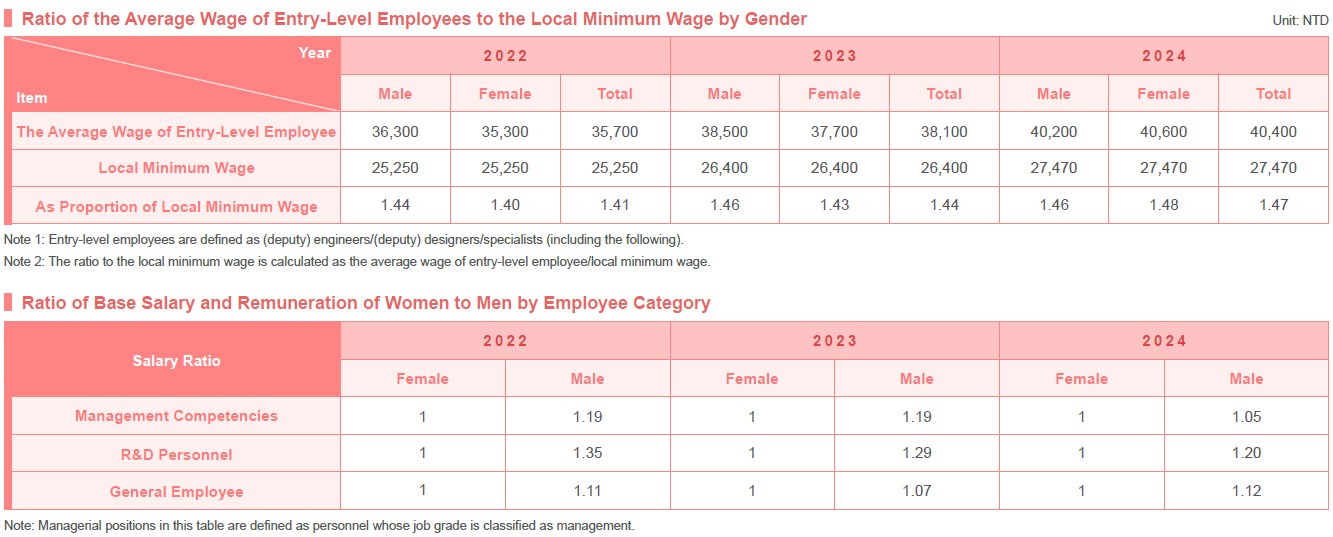 Ratio of the Average Wage of Entry-Level Employees to the Local Minimum Wage by Gender

Unit: NTD

| Year / Item | 2022 | | | 2023 | | | 2024 | | |
|---|---|---|---|---|---|---|---|---|---|
| | Male | Female | Total | Male | Female | Total | Male | Female | Total |
| The Average Wage of Entry-Level Employee | 36,300 | 35,300 | 35,700 | 38,500 | 37,700 | 38,100 | 40,200 | 40,600 | 40,400 |
| Local Minimum Wage | 25,250 | 25,250 | 25,250 | 26,400 | 26,400 | 26,400 | 27,470 | 27,470 | 27,470 |
| As Proportion of Local Minimum Wage | 1.44 | 1.40 | 1.41 | 1.46 | 1.43 | 1.44 | 1.46 | 1.48 | 1.47 |

Note 1: Entry-level employees are defined as (deputy) engineers/(deputy) designers/specialists (including the following).

Note 2: The ratio to the local minimum wage is calculated as the average wage of entry-level employee/local minimum wage.

Ratio of Base Salary and Remuneration of Women to Men by Employee Category

| Salary Ratio | 2022 | | 2023 | | 2024 | |
|---|---|---|---|---|---|---|
| | Female | Male | Female | Male | Female | Male |
| Management Competencies | 1 | 1.19 | 1 | 1.19 | 1 | 1.05 |
| R&D Personnel | 1 | 1.35 | 1 | 1.29 | 1 | 1.20 |
| General Employee | 1 | 1.11 | 1 | 1.07 | 1 | 1.12 |

Note: Managerial positions in this table are defined as personnel whose job grade is classified as management.